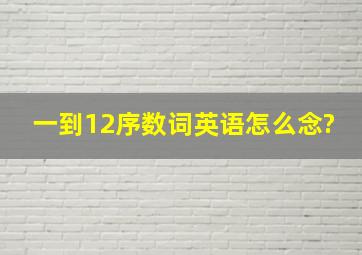 一到12序数词英语怎么念?